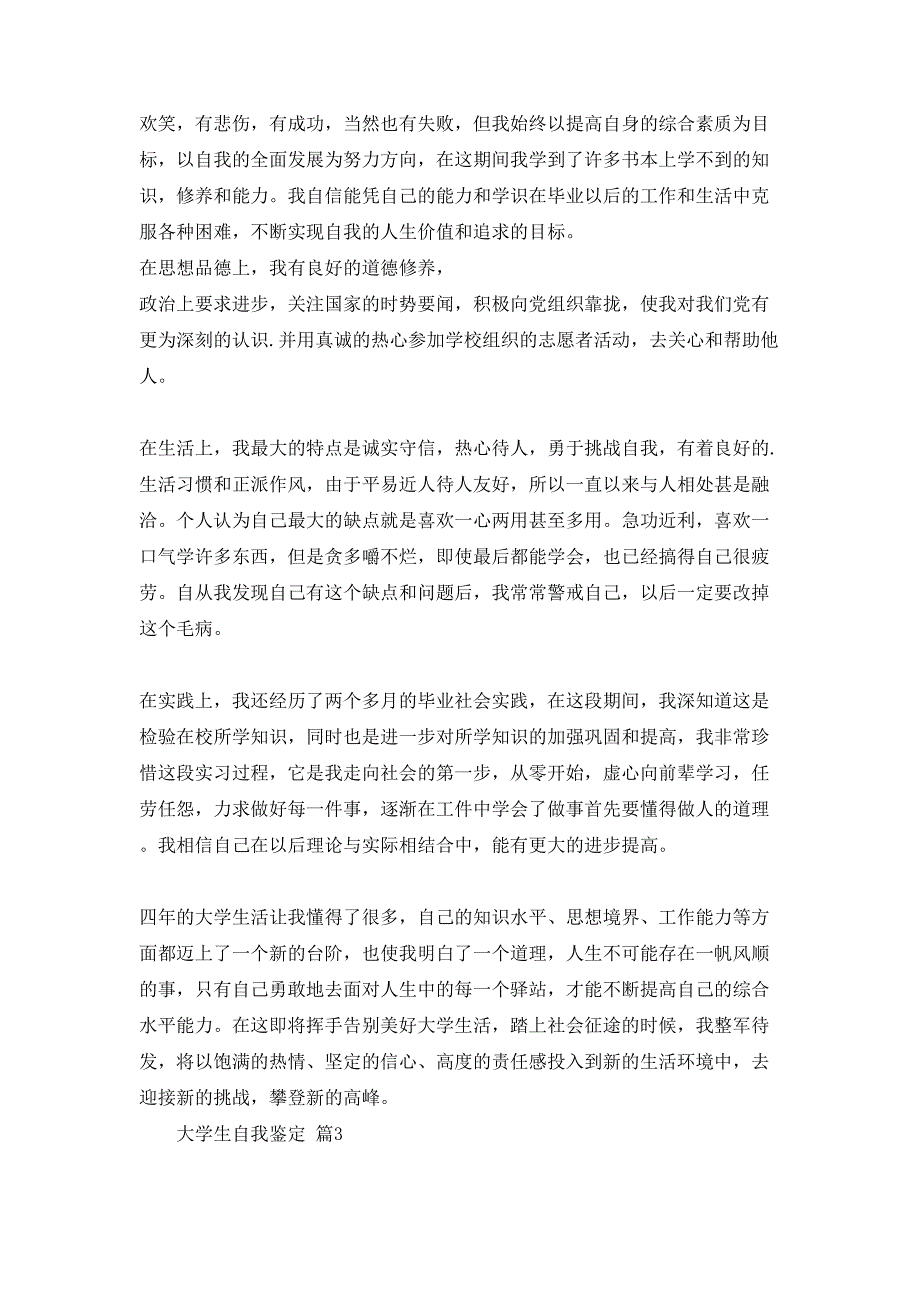 欢笑，有悲伤，有成功，当然也有失败，但我始终以提高自身的综合素质为目标，以自我的全面发展为努力方向，在这期间我学到了许多书本上学不到的知识，修养和能力。我自信能凭自己的能力和学识在毕业以后的工作和生活中克服各种困难，不断实现自我的人生价值和追求的目标。

在思想品德上，我有良好的道德修养，

政治上要求进步，关注国家的时势要闻，积极向党组织靠拢，使我对我们党有更为深刻的认识.并用真诚的热心参加学校组织的志愿者活动，去关心和帮助他人。

在生活上，我最大的特点是诚实守信，热心待人，勇于挑战自我，有着良好的.生活习惯和正派作风，由于平易近人待人友好，所以一直以来与人相处甚是融洽。个人认为自己最大的缺点就是喜欢一心两用甚至多用。急功近利，喜欢一口气学许多东西，但是贪多嚼不烂，即使最后都能学会，也已经搞得自己很疲劳。自从我发现自己有这个缺点和问题后，我常常警戒自己，以后一定要改掉这个毛病。

在实践上，我还经历了两个多月的毕业社会实践，在这段期间，我深知道这是检验在校所学知识，同时也是进一步对所学知识的加强巩固和提高，我非常珍惜这段实习过程，它是我走向社会的第一步，从零开始，虚心向前辈学习，任劳任怨，力求做好每一件事，逐渐在工件中学会了做事首先要懂得做人的道理。我相信自己在以后理论与实际相结合中，能有更大的进步提高。

四年的大学生活让我懂得了很多，自己的知识水平、思想境界、工作能力等方面都迈上了一个新的台阶，也使我明白了一个道理，人生不可能存在一帆风顺的事，只有自己勇敢地去面对人生中的每一个驿站，才能不断提高自己的综合水平能力。在这即将挥手告别美好大学生活，踏上社会征途的时候，我整军待发，将以饱满的热情、坚定的信心、高度的责任感投入到新的生活环境中，去迎接新的挑战，攀登新的高峰。

大学生自我鉴定 篇3